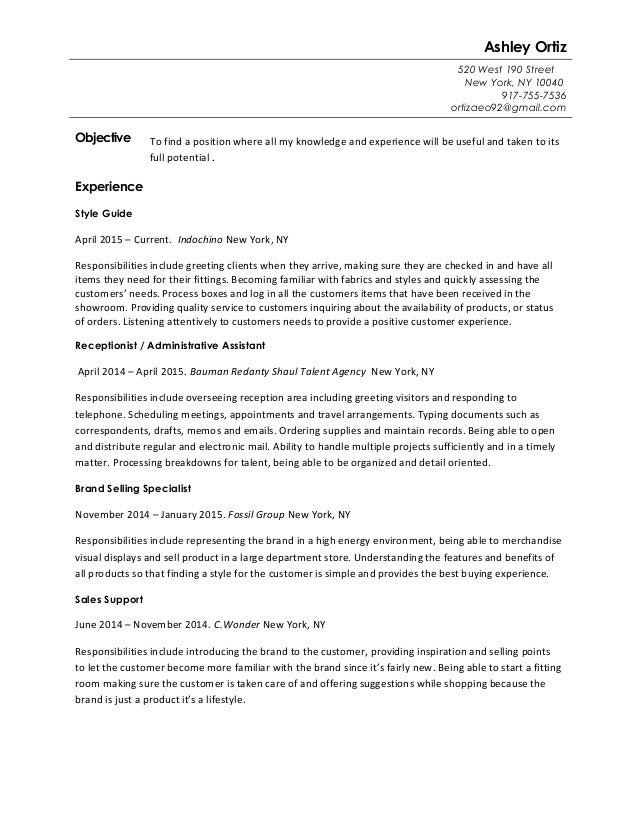 Ashley Ortiz

520 West 190 Street
New York, NY 10040
917-755-7536
ortizaeo92@gmail.com

Objective

To find a position where all my knowledge and experience will be useful and taken to its full potential .

Experience

Style Guide

April 2015 – Current. Indochino New York, NY

Responsibilities include greeting clients when they arrive, making sure they are checked in and have all items they need for their fittings. Becoming familiar with fabrics and styles and quickly assessing the customers' needs. Process boxes and log in all the customers items that have been received in the showroom. Providing quality service to customers inquiring about the availability of products, or status of orders. Listening attentively to customers needs to provide a positive customer experience.

Receptionist / Administrative Assistant

April 2014 – April 2015. Bauman Redanty Shaul Talent Agency New York, NY

Responsibilities include overseeing reception area including greeting visitors and responding to telephone. Scheduling meetings, appointments and travel arrangements. Typing documents such as correspondents, drafts, memos and emails. Ordering supplies and maintain records. Being able to open and distribute regular and electronic mail. Ability to handle multiple projects sufficiently and in a timely matter. Processing breakdowns for talent, being able to be organized and detail oriented.

Brand Selling Specialist

November 2014 – January 2015. Fossil Group New York, NY

Responsibilities include representing the brand in a high energy environment, being able to merchandise visual displays and sell product in a large department store. Understanding the features and benefits of all products so that finding a style for the customer is simple and provides the best buying experience.

Sales Support

June 2014 – November 2014. C.Wonder New York, NY

Responsibilities include introducing the brand to the customer, providing inspiration and selling points to let the customer become more familiar with the brand since it's fairly new. Being able to start a fitting room making sure the customer is taken care of and offering suggestions while shopping because the brand is just a product it's a lifestyle.